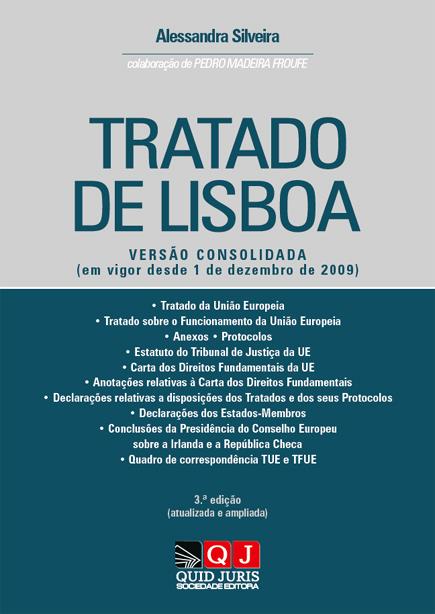 Alessandra Silveira

colaboração de PEDRO MADEIRA FROUFE

TRATADO DE LISBOA

VERSÃO CONSOLIDADA
(em vigor desde 1 de dezembro de 2009)

• Tratado da União Europeia
• Tratado sobre o Funcionamento da União Europeia
• Anexos • Protocolos
• Estatuto do Tribunal de Justiça da UE
• Carta dos Direitos Fundamentais da UE
• Anotações relativas à Carta dos Direitos Fundamentais
• Declarações relativas a disposições dos Tratados e dos seus Protocolos
• Declarações dos Estados-Membros
• Conclusões da Presidência do Conselho Europeu sobre a Irlanda e a República Checa
• Quadro de correspondência TUE e TFUE

3.ª edição
(atualizada e ampliada)

QJ
QUID JURIS
SOCIEDADE EDITORA